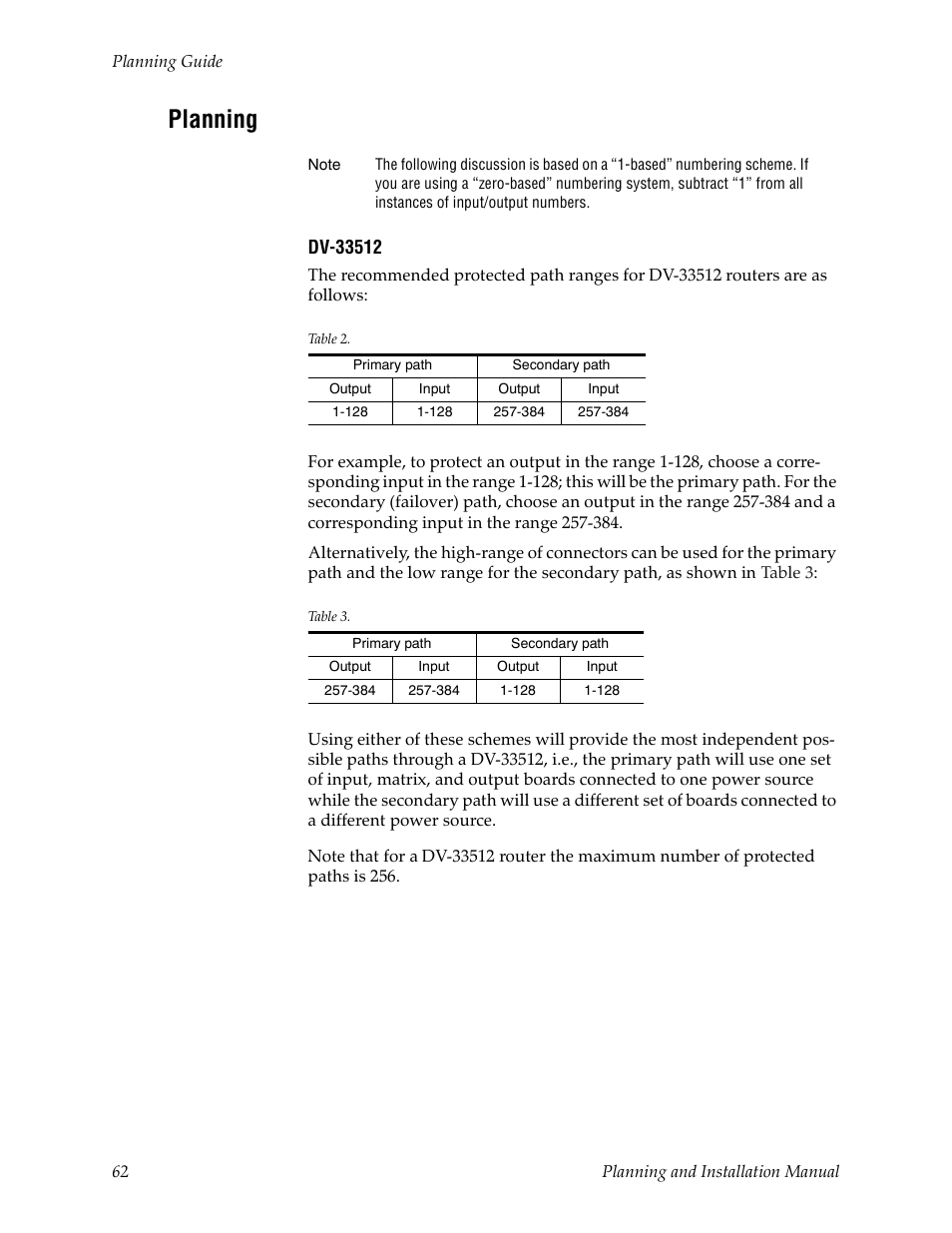 Planning Guide

Planning

Note The following discussion is based on a “1-based” numbering scheme. If you are using a “zero-based” numbering system, subtract “1” from all instances of input/output numbers.

DV-33512

The recommended protected path ranges for DV-33512 routers are as follows:

Table 2.

| Primary path | | Secondary path | |
|---|---|---|---|
| Output | Input | Output | Input |
| 1-128 | 1-128 | 257-384 | 257-384 |

For example, to protect an output in the range 1-128, choose a corresponding input in the range 1-128; this will be the primary path. For the secondary (failover) path, choose an output in the range 257-384 and a corresponding input in the range 257-384.

Alternatively, the high-range of connectors can be used for the primary path and the low range for the secondary path, as shown in Table 3:

Table 3.

| Primary path | | Secondary path | |
|---|---|---|---|
| Output | Input | Output | Input |
| 257-384 | 257-384 | 1-128 | 1-128 |

Using either of these schemes will provide the most independent possible paths through a DV-33512, i.e., the primary path will use one set of input, matrix, and output boards connected to one power source while the secondary path will use a different set of boards connected to a different power source.

Note that for a DV-33512 router the maximum number of protected paths is 256.

62 Planning and Installation Manual